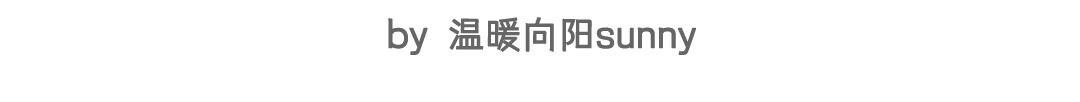 by 温暖向阳sunny